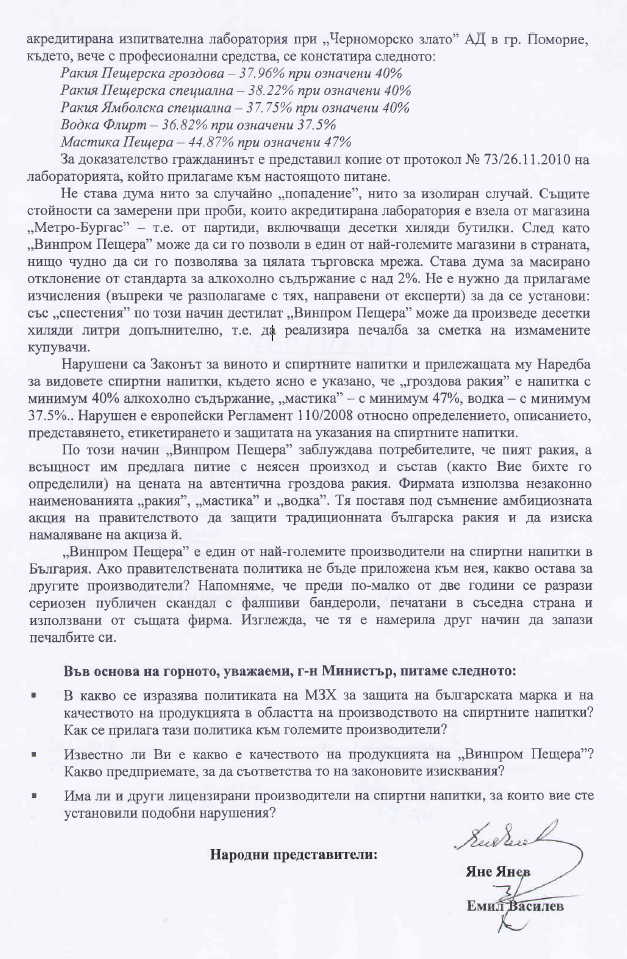 акредитирана изпитвателна лаборатория при „Черноморско злато" АД в гр. Поморие, където, вече с професионални средства, се констатира следното:

Ракия Пещерска гроздова – 37.96% при означени 40%
Ракия Пещерска специална – 38.22% при означени 40%
Ракия Ямболска специална – 37.75% при означени 40%
Водка Флирт – 36.82% при означени 37.5%
Мастика Пещера – 44.87% при означени 47%

За доказателство гражданинът е представил копие от протокол № 73/26.11.2010 на лабораторията, който прилагаме към настоящото питане.

Не става дума нито за случайно „попадение", нито за изолиран случай. Същите стойности са замерени при проби, които акредитирана лаборатория е взела от магазина „Метро-Бургас" – т.е. от партиди, включващи десетки хиляди бутилки. След като „Винпром Пещера" може да си го позволи в един от най-големите магазини в страната, нищо чудно да си го позволява за цялата търговска мрежа. Става дума за масирано отклонение от стандарта за алкохолно съдържание с над 2%. Не е нужно да прилагаме изчисления (въпреки че разполагаме с тях, направени от експерти) за да се установи: със „спестения" по този начин дестилат „Винпром Пещера" може да произведе десетки хиляди литри допълнително, т.е. да реализира печалба за сметка на измамените купувачи.

Нарушени са Законът за виното и спиртните напитки и прилежащата му Наредба за видовете спиртни напитки, където ясно е указано, че „гроздова ракия" е напитка с минимум 40% алкохолно съдържание, „мастика" – с минимум 47%, водка – с минимум 37.5%.. Нарушен е европейски Регламент 110/2008 относно определението, описанието, представянето, етикетирането и защитата на указания на спиртните напитки.

По този начин „Винпром Пещера" заблуждава потребителите, че пият ракия, а всъщност им предлага питие с неясен произход и състав (както Вие бихте го определили) на цената на автентична гроздова ракия. Фирмата използва незаконно наименованията „ракия", „мастика" и „водка". Тя поставя под съмнение амбициозната акция на правителството да защити традиционната българска ракия и да изиска намаляване на акциза й.

„Винпром Пещера" е един от най-големите производители на спиртни напитки в България. Ако правителствената политика не бъде приложена към нея, какво остава за другите производители? Напомняме, че преди по-малко от две години се разрази сериозен публичен скандал с фалшиви бандероли, печатани в съседна страна и използвани от същата фирма. Изглежда, че тя е намерила друг начин да запази печалбите си.

Във основа на горното, уважаеми, г-н Министър, питаме следното:

▪ В какво се изразява политиката на МЗХ за защита на българската марка и на качеството на продукцията в областта на производството на спиртните напитки? Как се прилага тази политика към големите производители?

▪ Известно ли Ви е какво е качеството на продукцията на „Винпром Пещера"? Какво предприемате, за да съответства то на законовите изисквания?

▪ Има ли и други лицензирани производители на спиртни напитки, за които вие сте установили подобни нарушения?

Народни представители:

Яне Янев

Емил Василев